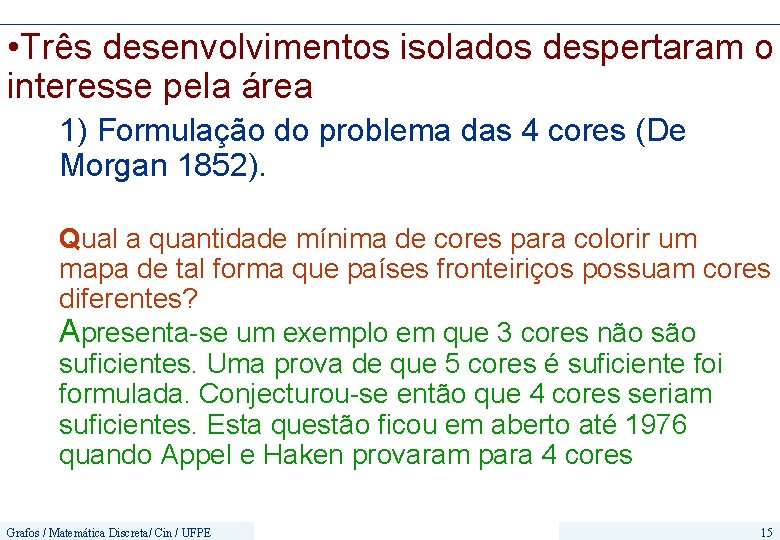 •Três desenvolvimentos isolados despertaram o interesse pela área

1) Formulação do problema das 4 cores (De Morgan 1852).

Qual a quantidade mínima de cores para colorir um mapa de tal forma que países fronteiriços possuam cores diferentes?

Apresenta-se um exemplo em que 3 cores não são suficientes. Uma prova de que 5 cores é suficiente foi formulada. Conjecturou-se então que 4 cores seriam suficientes. Esta questão ficou em aberto até 1976 quando Appel e Haken provaram para 4 cores

Grafos / Matemática Discreta/ Cin / UFPE

15